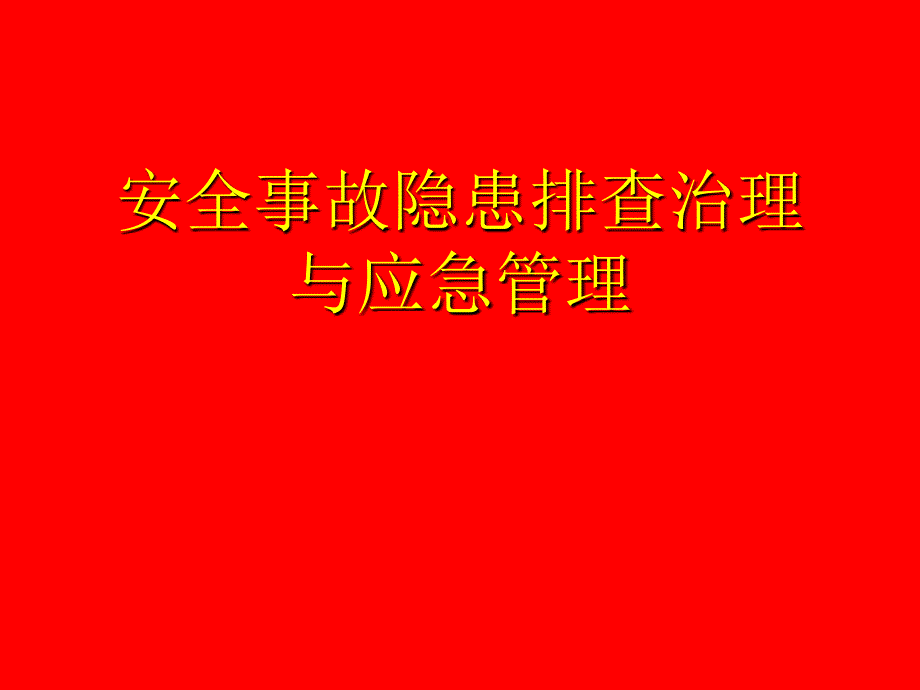 安全事故隐患排查治理
与应急管理